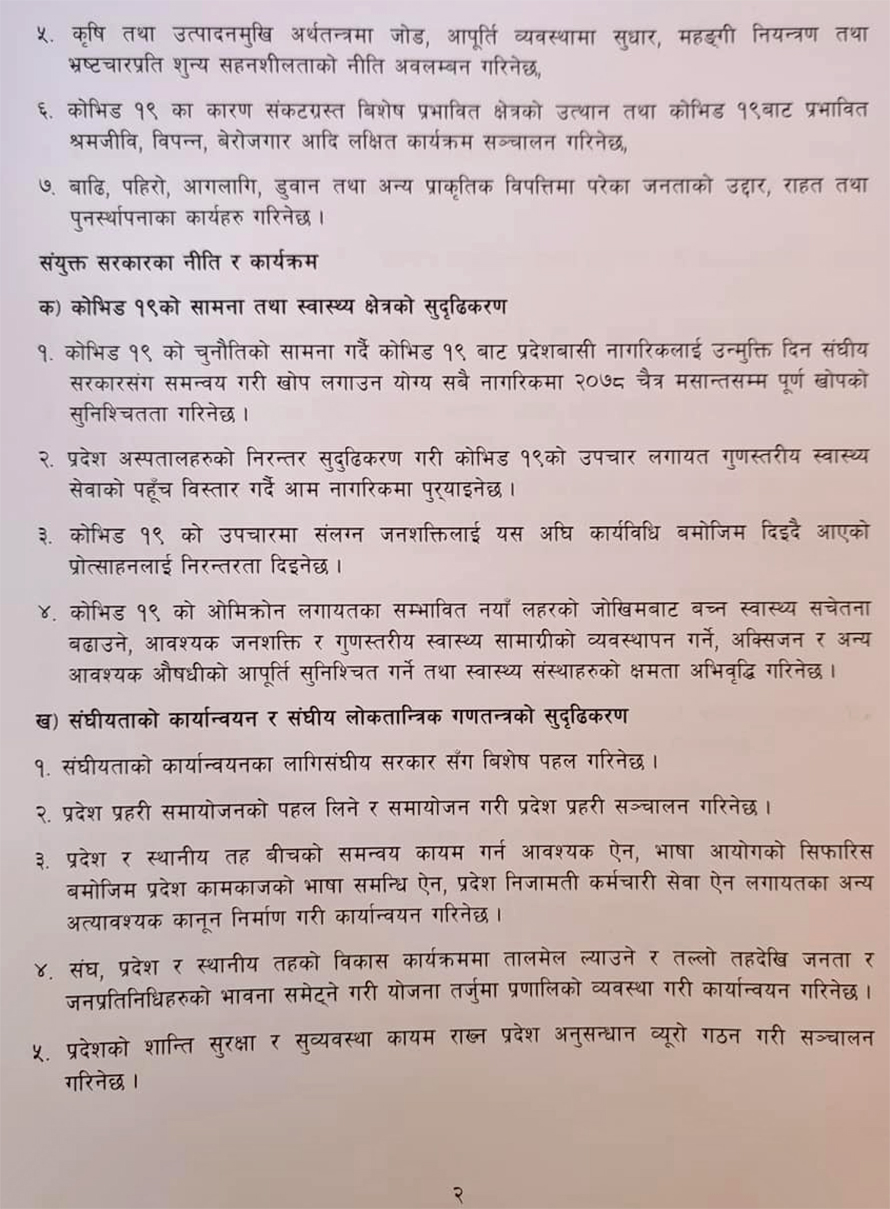 ५. कृषि तथा उत्पादनमुखि अर्थतन्त्रमा जोड, आपूर्ति व्यवस्थामा सुधार, महङ्गी नियन्त्रण तथा भ्रष्टचारप्रति शुन्य सहनशीलताको नीति अवलम्बन गरिनेछ,

६. कोभिड १९ का कारण संकटग्रस्त बिशेष प्रभावित क्षेत्रको उत्थान तथा कोभिड १९बाट प्रभावित श्रमजीवि, विपन्न, बेरोजगार आदि लक्षित कार्यक्रम सञ्चालन गरिनेछ,

७. बाढि, पहिरो, आगलागि, डुवान तथा अन्य प्राकृतिक विपत्तिमा परेका जनताको उद्दार, राहत तथा पुनर्स्थापनाका कार्यहरु गरिनेछ ।

संयुक्त सरकारका नीति र कार्यक्रम

क) कोभिड १९को सामना तथा स्वास्थ्य क्षेत्रको सुदृढिकरण

१. कोभिड १९ को चुनौतिको सामना गर्दै कोभिड १९ बाट प्रदेशबासी नागरिकलाई उन्मुक्ति दिन संघीय सरकारसंग समन्वय गरी खोप लगाउन योग्य सबै नागरिकमा २०७८ चैत्र मसान्तसम्म पूर्ण खोपको सुनिश्चितता गरिनेछ ।

२. प्रदेश अस्पतालहरुको निरन्तर सुदुढिकरण गरी कोभिड १९को उपचार लगायत गुणस्तरीय स्वास्थ्य सेवाको पहूँच विस्तार गर्दै आम नागरिकमा पुर्‍याइनेछ ।

३. कोभिड १९ को उपचारमा संलग्न जनशक्तिलाई यस अघि कार्यविधि बमोजिम दिइदै आएको प्रोत्साहनलाई निरन्तरता दिइनेछ ।

४. कोभिड १९ को ओमिक्रोन लगायतका सम्भावित नयाँ लहरको जोखिमबाट बच्न स्वास्थ्य सचेतना बढाउने, आवश्यक जनशक्ति र गुणस्तरीय स्वास्थ्य सामाग्रीको व्यवस्थापन गर्ने, अक्सिजन र अन्य आवश्यक औषधीको आपूर्ति सुनिश्चित गर्ने तथा स्वास्थ्य संस्थाहरुको क्षमता अभिवृद्धि गरिनेछ ।

ख) संघीयताको कार्यान्वयन र संघीय लोकतान्त्रिक गणतन्त्रको सुदृढिकरण

१. संघीयताको कार्यान्वयनका लागिसंघीय सरकार सँग बिशेष पहल गरिनेछ ।

२. प्रदेश प्रहरी समायोजनको पहल लिने र समायोजन गरी प्रदेश प्रहरी सञ्चालन गरिनेछ ।

३. प्रदेश र स्थानीय तह बीचको समन्वय कायम गर्न आवश्यक ऐन, भाषा आयोगको सिफारिस बमोजिम प्रदेश कामकाजको भाषा समन्धि ऐन, प्रदेश निजामती कर्मचारी सेवा ऐन लगायतका अन्य अत्यावश्यक कानून निर्माण गरी कार्यान्वयन गरिनेछ ।

४. संघ, प्रदेश र स्थानीय तहको विकास कार्यक्रममा तालमेल ल्याउने र तल्लो तहदेखि जनता र जनप्रतिनिधिहरुको भावना समेट्ने गरी योजना तर्जुमा प्रणालिको व्यवस्था गरी कार्यान्वयन गरिनेछ ।

५. प्रदेशको शान्ति सुरक्षा र सुव्यवस्था कायम राख्न प्रदेश अनुसन्धान व्यूरो गठन गरी सञ्चालन गरिनेछ ।

२